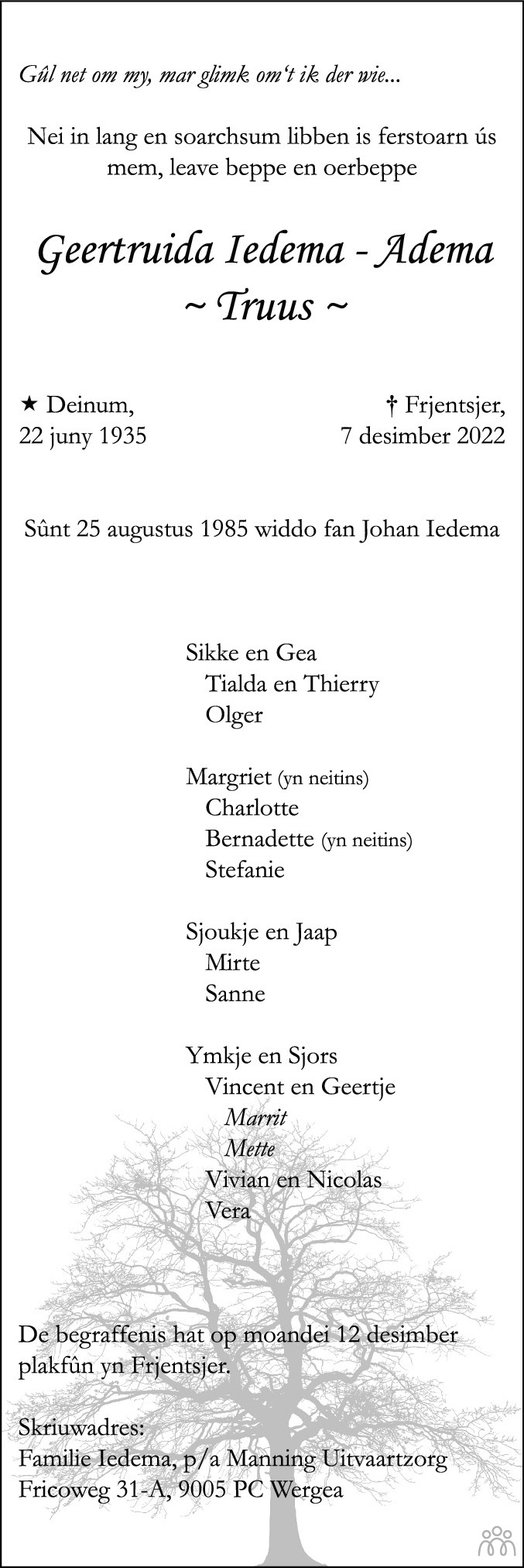 Gûl net om my, mar glimk om't ik der wie...

Nei in lang en soarchsum libben is ferstoarn ús mem, leave beppe en oerbeppe

Geertruida Iedema - Adema
~ Truus ~

★ Deinum,
22 juny 1935

† Frjentsjer,
7 desimber 2022

Sûnt 25 augustus 1985 widdo fan Johan Iedema

Sikke en Gea
Tialda en Thierry
Olger

Margriet (yn neitins)
Charlotte
Bernadette (yn neitins)
Stefanie

Sjoukje en Jaap
Mirte
Sanne

Ymkje en Sjors
Vincent en Geertje
Marrit
Mette
Vivian en Nicolas
Vera

De begraffenis hat op moandei 12 desimber plakfûn yn Frjentsjer.

Skriuwadres:
Familie Iedema, p/a Manning Uitvaartzorg
Fricoweg 31-A, 9005 PC Wergea